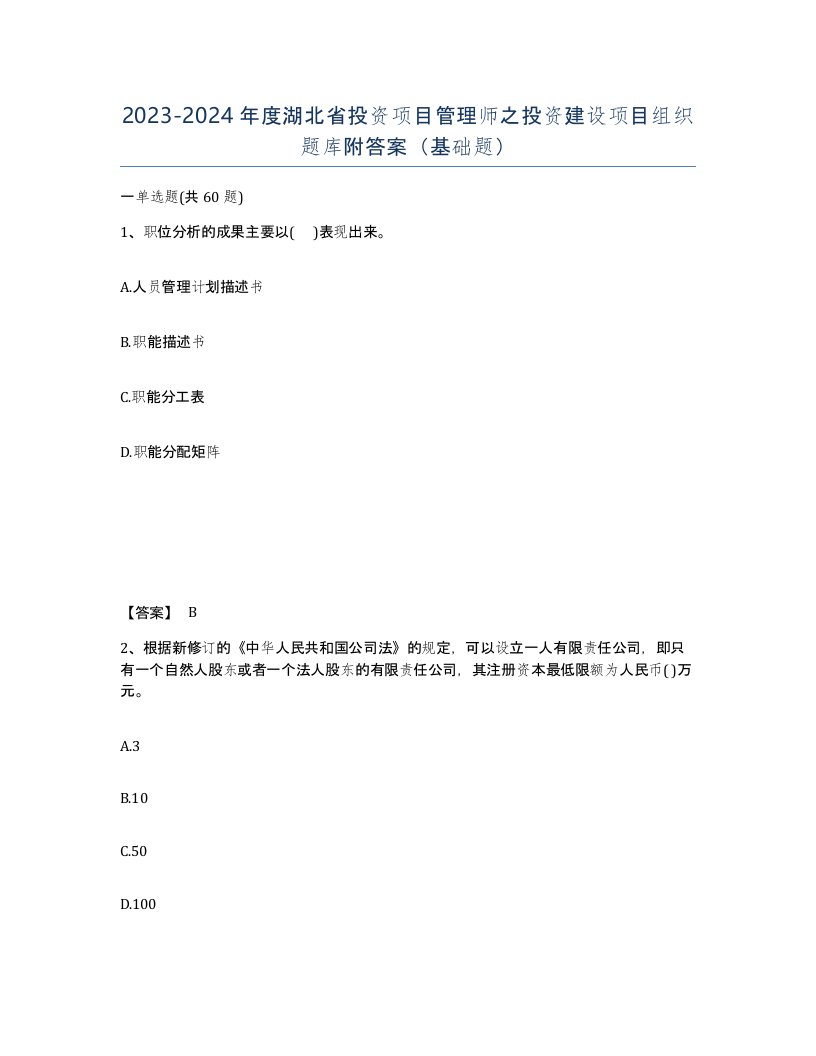 2023-2024年度湖北省投资项目管理师之投资建设项目组织题库附答案（基础题）

一单选题(共60题)

1、职位分析的成果主要以( )表现出来。

A.人员管理计划描述书

B.职能描述书

C.职能分工表

D.职能分配矩阵

【答案】 B

2、根据新修订的《中华人民共和国公司法》的规定，可以设立一人有限责任公司，即只有一个自然人股东或者一个法人股东的有限责任公司，其注册资本最低限额为人民币( )万元。

A.3

B.10

C.50

D.100